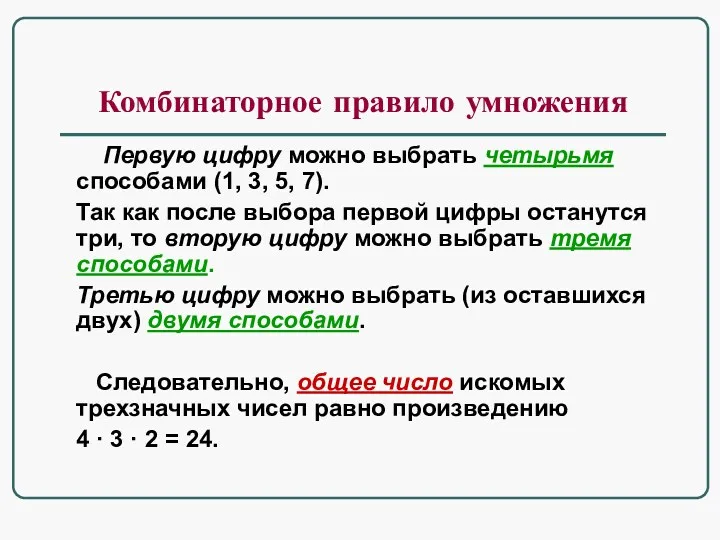 Комбинаторное правило умножения

Первую цифру можно выбрать четырьмя способами (1, 3, 5, 7).

Так как после выбора первой цифры останутся три, то вторую цифру можно выбрать тремя способами.

Третью цифру можно выбрать (из оставшихся двух) двумя способами.

Следовательно, общее число искомых трехзначных чисел равно произведению $4 \cdot 3 \cdot 2 = 24$.